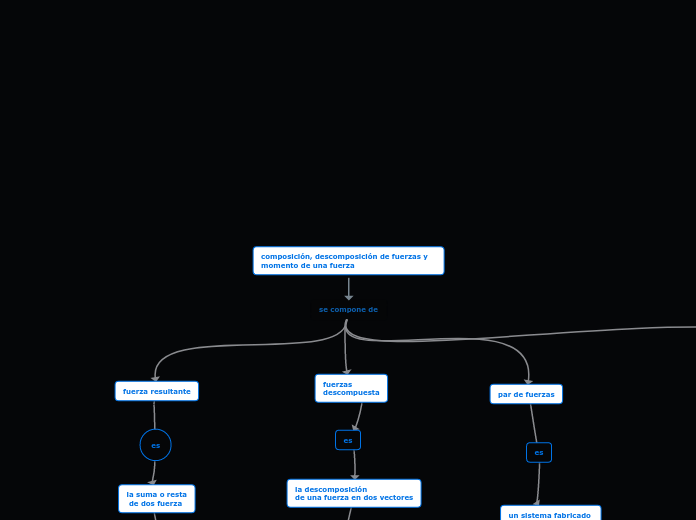 composición, descomposición de fuerzas y momento de una fuerza

se compone de

fuerza resultante

es

la suma o resta de dos fuerza

fuerzas descompuesta

es

la descomposición de una fuerza en dos vectores

par de fuerzas

es

un sistema fabricado